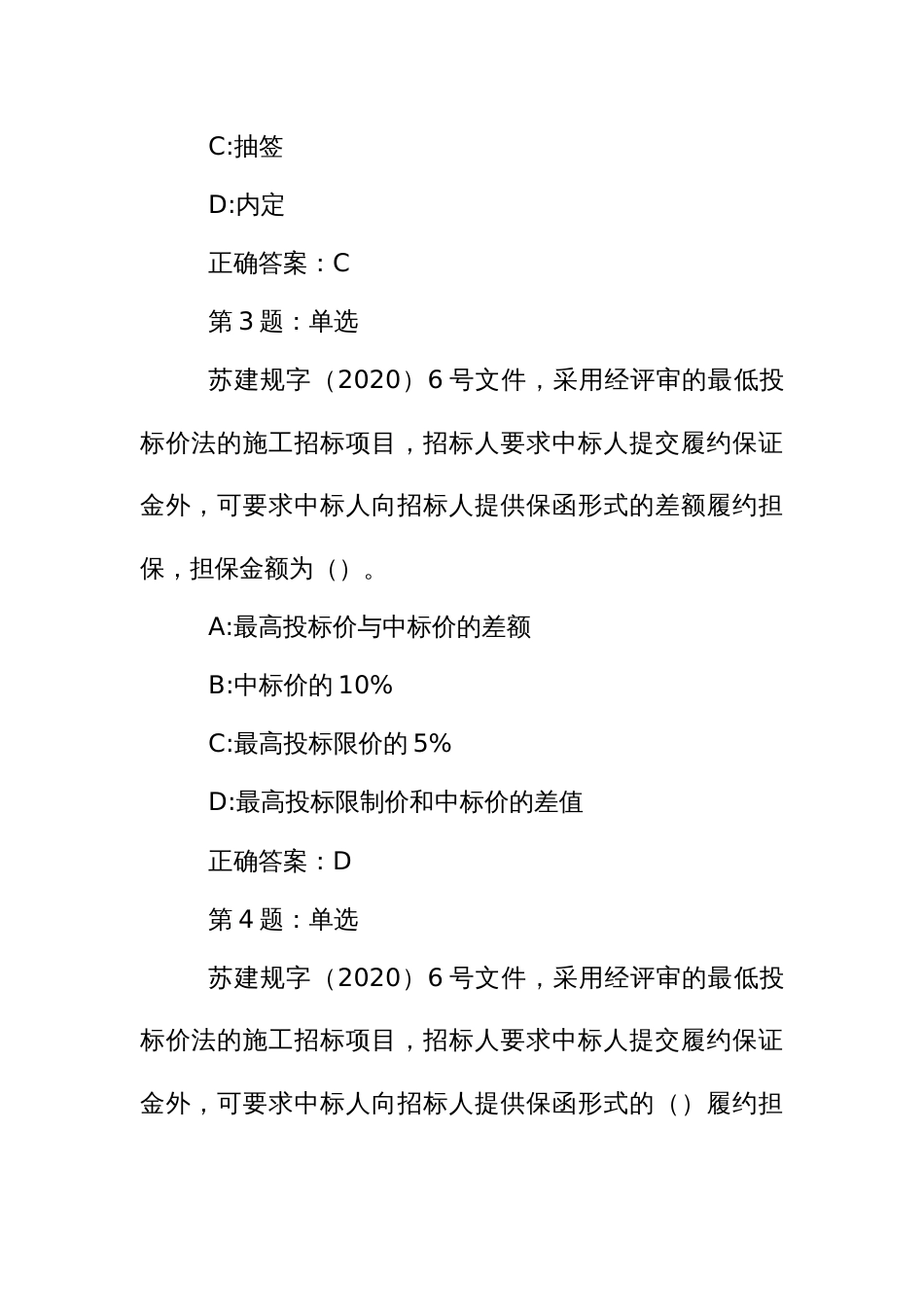 C:抽签

D:内定

正确答案：C

第 3 题：单选

苏建规字（2020）6 号文件，采用经评审的最低投标价法的施工招标项目，招标人要求中标人提交履约保证金外，可要求中标人向招标人提供保函形式的差额履约担保，担保金额为（）。

A:最高投标价与中标价的差额

B:中标价的 10%

C:最高投标限价的 5%

D:最高投标限制价和中标价的差值

正确答案：D

第 4 题：单选

苏建规字（2020）6 号文件，采用经评审的最低投标价法的施工招标项目，招标人要求中标人提交履约保证金外，可要求中标人向招标人提供保函形式的（）履约担